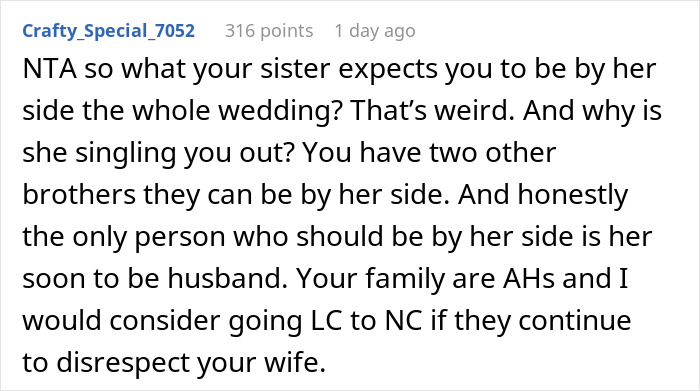 Crafty_Special_7052 316 points 1 day ago

NTA so what your sister expects you to be by her side the whole wedding? That’s weird. And why is she singling you out? You have two other brothers they can be by her side. And honestly the only person who should be by her side is her soon to be husband. Your family are AHs and I would consider going LC to NC if they continue to disrespect your wife.